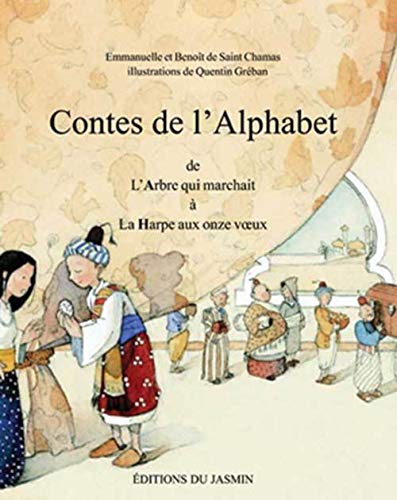 Emmanuelle et Benoît de Saint Chamas
illustrations de Quentin Gréban

Contes de l'Alphabet

de
L'Arbre qui marchait
à
La Harpe aux onze vœux

ÉDITIONS DU JASMIN